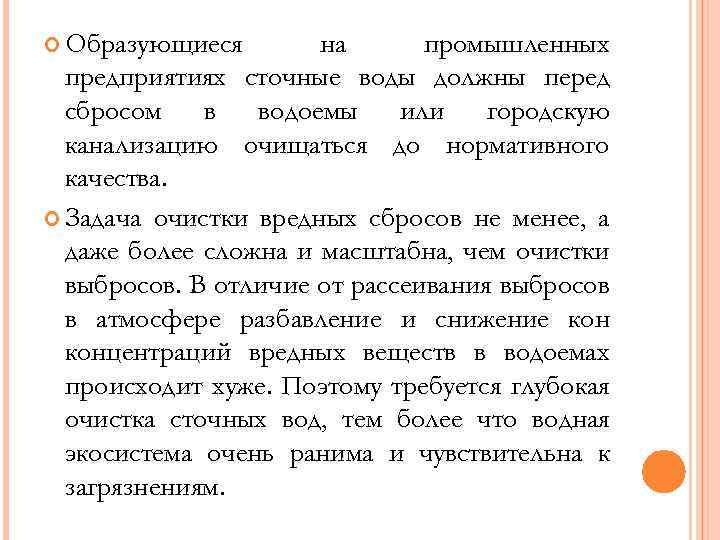 Образующиеся на промышленных предприятиях сточные воды должны перед сбросом в водоемы или городскую канализацию очищаться до нормативного качества.

Задача очистки вредных сбросов не менее, а даже более сложна и масштабна, чем очистки выбросов. В отличие от рассеивания выбросов в атмосфере разбавление и снижение кон концентраций вредных веществ в водоемах происходит хуже. Поэтому требуется глубокая очистка сточных вод, тем более что водная экосистема очень ранима и чувствительна к загрязнениям.